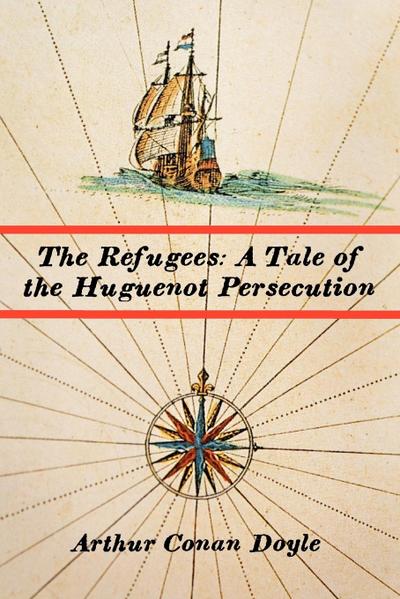 The Refugees: A Tale of the Huguenot Persecution

Arthur Conan Doyle